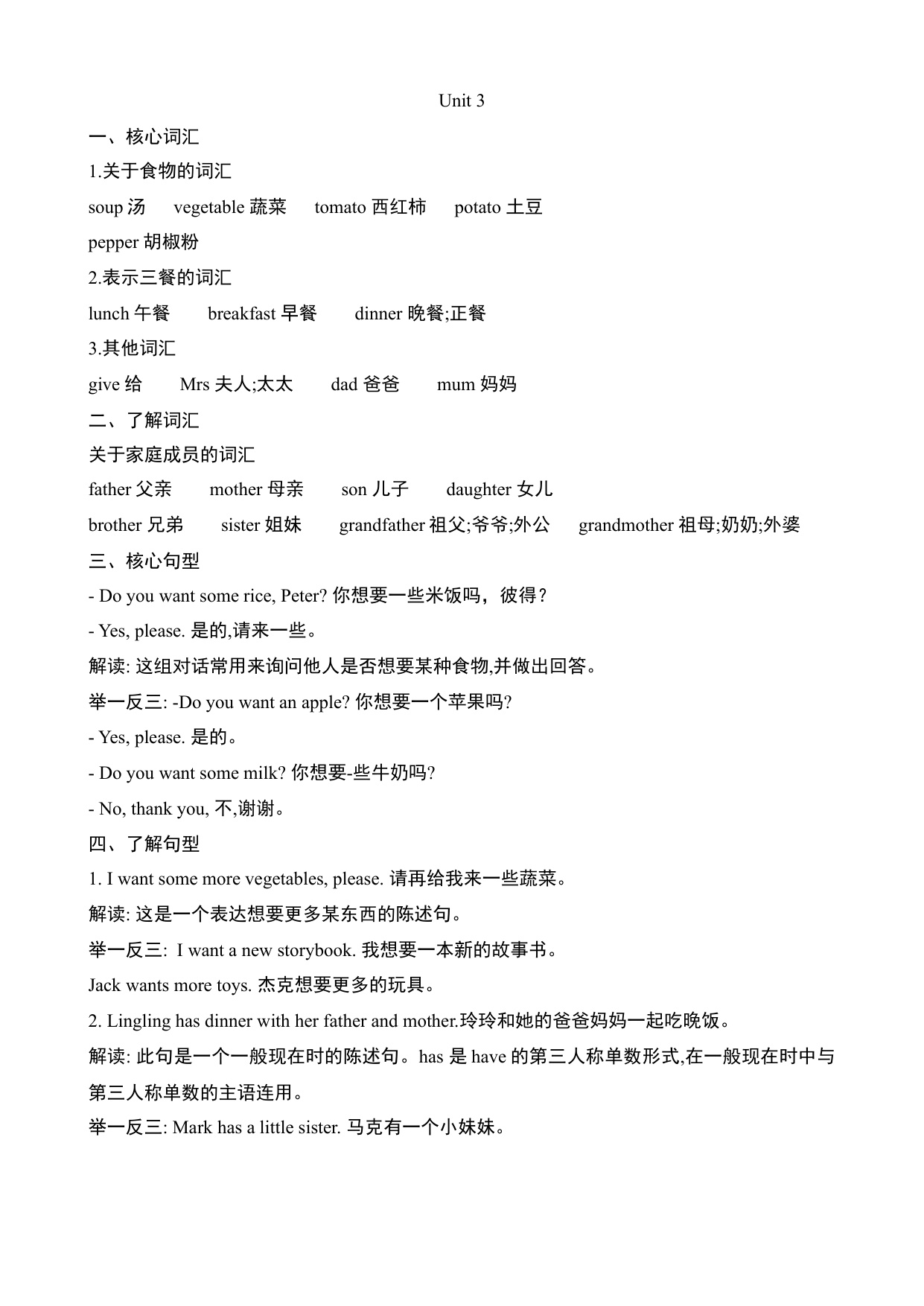 Unit 3

一、核心词汇

1.关于食物的词汇

soup 汤　vegetable 蔬菜　tomato 西红柿　potato 土豆

pepper 胡椒粉

2.表示三餐的词汇

lunch 午餐　breakfast 早餐　dinner 晚餐;正餐

3.其他词汇

give 给　Mrs 夫人;太太　dad 爸爸　mum 妈妈

二、了解词汇

关于家庭成员的词汇

father 父亲　mother 母亲　son 儿子　daughter 女儿

brother 兄弟　sister 姐妹　grandfather 祖父;爷爷;外公　grandmother 祖母;奶奶;外婆

三、核心句型

- Do you want some rice, Peter? 你想要一些米饭吗，彼得？

- Yes, please. 是的,请来一些。

解读: 这组对话常用来询问他人是否想要某种食物,并做出回答。

举一反三: -Do you want an apple? 你想要一个苹果吗?

- Yes, please. 是的。

- Do you want some milk? 你想要-些牛奶吗?

- No, thank you, 不,谢谢。

四、了解句型

1. I want some more vegetables, please. 请再给我来一些蔬菜。

解读: 这是一个表达想要更多某东西的陈述句。

举一反三: I want a new storybook. 我想要一本新的故事书。

Jack wants more toys. 杰克想要更多的玩具。

2. Lingling has dinner with her father and mother.玲玲和她的爸爸妈妈一起吃晚饭。

解读: 此句是一个一般现在时的陈述句。has 是 have 的第三人称单数形式,在一般现在时中与第三人称单数的主语连用。

举一反三: Mark has a little sister. 马克有一个小妹妹。